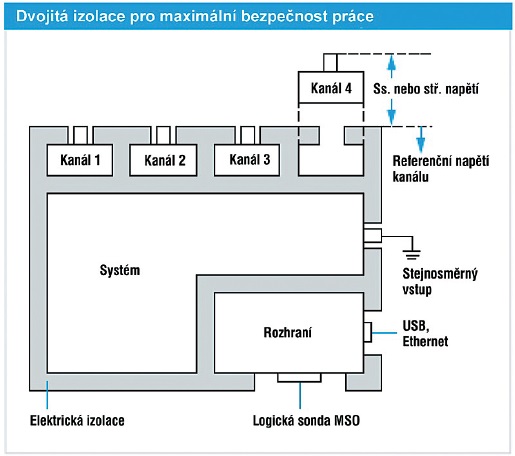 Dvojitá izolace pro maximální bezpečnost práce

Kanál 4

Ss. nebo stř. napětí

Kanál 1

Kanál 2

Kanál 3

Referenční napětí kanálu

Systém

Stejnosměrný vstup

Rozhraní

USB, Ethernet

Elektrická izolace

Logická sonda MSO